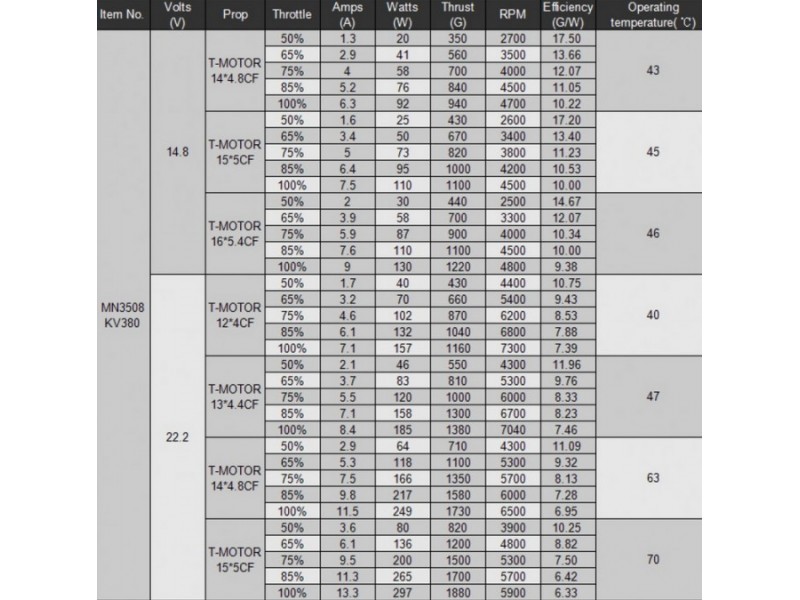 | Item No. | Volts (V) | Prop | Throttle | Amps (A) | Watts (W) | Thrust (G) | RPM | Efficiency (G/W) | Operating temperature( ℃) |
|---|---|---|---|---|---|---|---|---|---|
| MN3508 KV380 | 14.8 | T-MOTOR 14*4.8CF | 50% | 1.3 | 20 | 350 | 2700 | 17.50 | 43 |
| | | | 65% | 2.9 | 41 | 560 | 3500 | 13.66 | |
| | | | 75% | 4 | 58 | 700 | 4000 | 12.07 | |
| | | | 85% | 5.2 | 76 | 840 | 4500 | 11.05 | |
| | | | 100% | 6.3 | 92 | 940 | 4700 | 10.22 | |
| | | T-MOTOR 15*5CF | 50% | 1.6 | 25 | 430 | 2600 | 17.20 | 45 |
| | | | 65% | 3.4 | 50 | 670 | 3400 | 13.40 | |
| | | | 75% | 5 | 73 | 820 | 3800 | 11.23 | |
| | | | 85% | 6.4 | 95 | 1000 | 4200 | 10.53 | |
| | | | 100% | 7.5 | 110 | 1100 | 4500 | 10.00 | |
| | | T-MOTOR 16*5.4CF | 50% | 2 | 30 | 440 | 2500 | 14.67 | 46 |
| | | | 65% | 3.9 | 58 | 700 | 3300 | 12.07 | |
| | | | 75% | 5.9 | 87 | 900 | 4000 | 10.34 | |
| | | | 85% | 7.6 | 110 | 1100 | 4500 | 10.00 | |
| | | | 100% | 9 | 130 | 1220 | 4800 | 9.38 | |
| | 22.2 | T-MOTOR 12*4CF | 50% | 1.7 | 40 | 430 | 4400 | 10.75 | 40 |
| | | | 65% | 3.2 | 70 | 660 | 5400 | 9.43 | |
| | | | 75% | 4.6 | 102 | 870 | 6200 | 8.53 | |
| | | | 85% | 6.1 | 132 | 1040 | 6800 | 7.88 | |
| | | | 100% | 7.1 | 157 | 1160 | 7300 | 7.39 | |
| | | T-MOTOR 13*4.4CF | 50% | 2.1 | 46 | 550 | 4300 | 11.96 | 47 |
| | | | 65% | 3.7 | 83 | 810 | 5300 | 9.76 | |
| | | | 75% | 5.5 | 120 | 1000 | 6000 | 8.33 | |
| | | | 85% | 7.1 | 158 | 1300 | 6700 | 8.23 | |
| | | | 100% | 8.4 | 185 | 1380 | 7040 | 7.46 | |
| | | T-MOTOR 14*4.8CF | 50% | 2.9 | 64 | 710 | 4300 | 11.09 | 63 |
| | | | 65% | 5.3 | 118 | 1100 | 5300 | 9.32 | |
| | | | 75% | 7.5 | 166 | 1350 | 5700 | 8.13 | |
| | | | 85% | 9.8 | 217 | 1580 | 6000 | 7.28 | |
| | | | 100% | 11.5 | 249 | 1730 | 6500 | 6.95 | |
| | | T-MOTOR 15*5CF | 50% | 3.6 | 80 | 820 | 3900 | 10.25 | 70 |
| | | | 65% | 6.1 | 136 | 1200 | 4800 | 8.82 | |
| | | | 75% | 9.5 | 200 | 1500 | 5300 | 7.50 | |
| | | | 85% | 11.3 | 265 | 1700 | 5700 | 6.42 | |
| | | | 100% | 13.3 | 297 | 1880 | 5900 | 6.33 | |